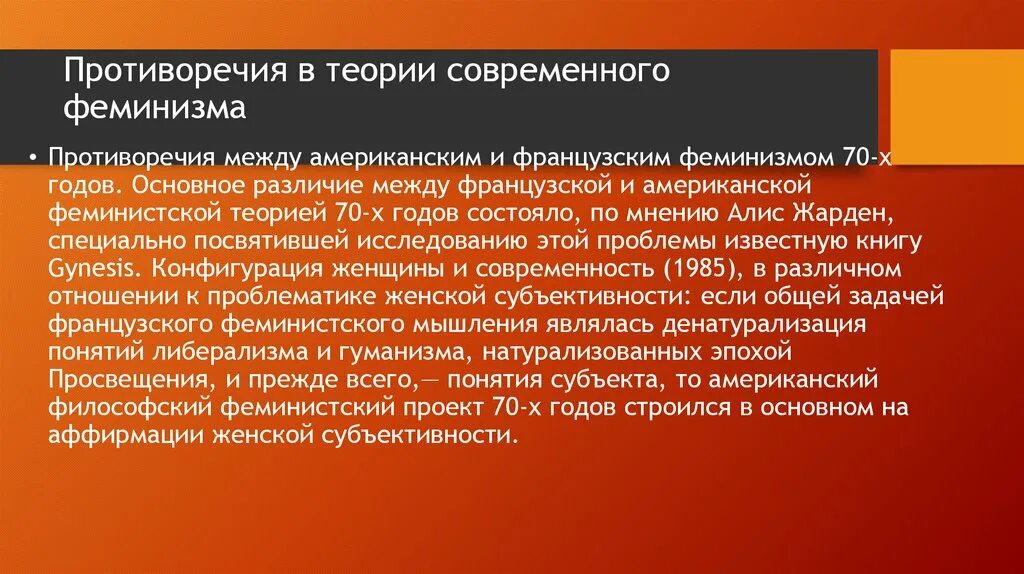 Противоречия в теории современного феминизма

• Противоречия между американским и французским феминизмом 70-х годов. Основное различие между французской и американской феминистской теорией 70-х годов состояло, по мнению Алис Жарден, специально посвятившей исследованию этой проблемы известную книгу Gynesis. Конфигурация женщины и современность (1985), в различном отношении к проблематике женской субъективности: если общей задачей французского феминистского мышления являлась денатурализация понятий либерализма и гуманизма, натурализованных эпохой Просвещения, и прежде всего,— понятия субъекта, то американский философский феминистский проект 70-х годов строился в основном на аффирмации женской субъективности.